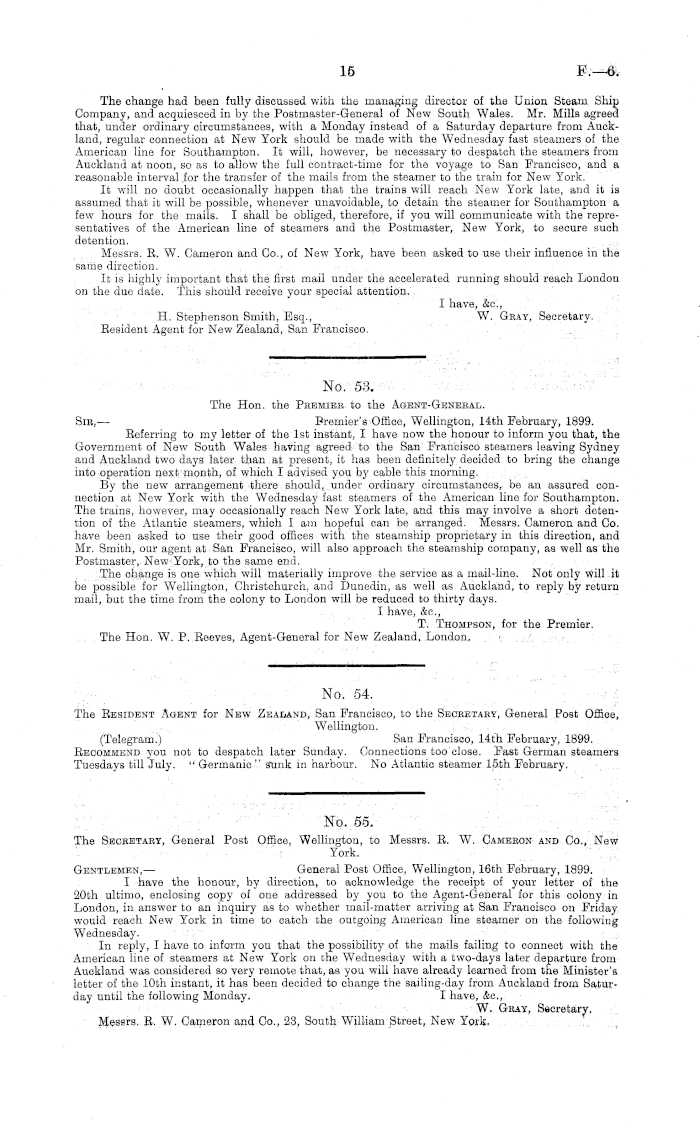 15 F.—6.

The change had been fully discussed with the managing director of the Union Steam Ship Company, and acquiesced in by the Postmaster-General of New South Wales. Mr. Mills agreed that, under ordinary circumstances, with a Monday instead of a Saturday departure from Auckland, regular connection at New York should be made with the Wednesday fast steamers of the American line for Southampton. It will, however, be necessary to despatch the steamers from Auckland at noon, so as to allow the full contract-time for the voyage to San Francisco, and a reasonable interval for the transfer of the mails from the steamer to the train for New York.

It will no doubt occasionally happen that the trains will reach New York late, and it is assumed that it will be possible, whenever unavoidable, to detain the steamer for Southampton a few hours for the mails. I shall be obliged, therefore, if you will communicate with the representatives of the American line of steamers and the Postmaster, New York, to secure such detention.

Messrs. R. W. Cameron and Co., of New York, have been asked to use their influence in the same direction.

It is highly important that the first mail under the accelerated running should reach London on the due date. This should receive your special attention.

I have, &c.,
W. Gray, Secretary.

H. Stephenson Smith, Esq.,
Resident Agent for New Zealand, San Francisco.

No. 53.

The Hon. the Premier to the Agent-General.

Sir,— Premier's Office, Wellington, 14th February, 1899.

Referring to my letter of the 1st instant, I have now the honour to inform you that, the Government of New South Wales having agreed to the San Francisco steamers leaving Sydney and Auckland two days later than at present, it has been definitely decided to bring the change into operation next month, of which I advised you by cable this morning.

By the new arrangement there should, under ordinary circumstances, be an assured connection at New York with the Wednesday fast steamers of the American line for Southampton. The trains, however, may occasionally reach New York late, and this may involve a short detention of the Atlantic steamers, which I am hopeful can be arranged. Messrs. Cameron and Co. have been asked to use their good offices with the steamship proprietary in this direction, and Mr. Smith, our agent at San Francisco, will also approach the steamship company, as well as the Postmaster, New York, to the same end.

The change is one which will materially improve the service as a mail-line. Not only will it be possible for Wellington, Christchurch, and Dunedin, as well as Auckland, to reply by return mail, but the time from the colony to London will be reduced to thirty days.

I have, &c.,
T. Thompson, for the Premier.

The Hon. W. P. Reeves, Agent-General for New Zealand, London.

No. 54.

The Resident Agent for New Zealand, San Francisco, to the Secretary, General Post Office, Wellington.

(Telegram.) San Francisco, 14th February, 1899.

Recommend you not to despatch later Sunday. Connections too close. Fast German steamers Tuesdays till July. "Germanic" sunk in harbour. No Atlantic steamer 15th February.

No. 55.

The Secretary, General Post Office, Wellington, to Messrs. R. W. Cameron and Co., New York.

Gentlemen,— General Post Office, Wellington, 16th February, 1899.

I have the honour, by direction, to acknowledge the receipt of your letter of the 20th ultimo, enclosing copy of one addressed by you to the Agent-General for this colony in London, in answer to an inquiry as to whether mail-matter arriving at San Francisco on Friday would reach New York in time to catch the outgoing American line steamer on the following Wednesday.

In reply, I have to inform you that the possibility of the mails failing to connect with the American line of steamers at New York on the Wednesday with a two-days later departure from Auckland was considered so very remote that, as you will have already learned from the Minister's letter of the 10th instant, it has been decided to change the sailing-day from Auckland from Saturday until the following Monday.

I have, &c.,
W. Gray, Secretary.

Messrs. R. W. Cameron and Co., 23, South William Street, New York.